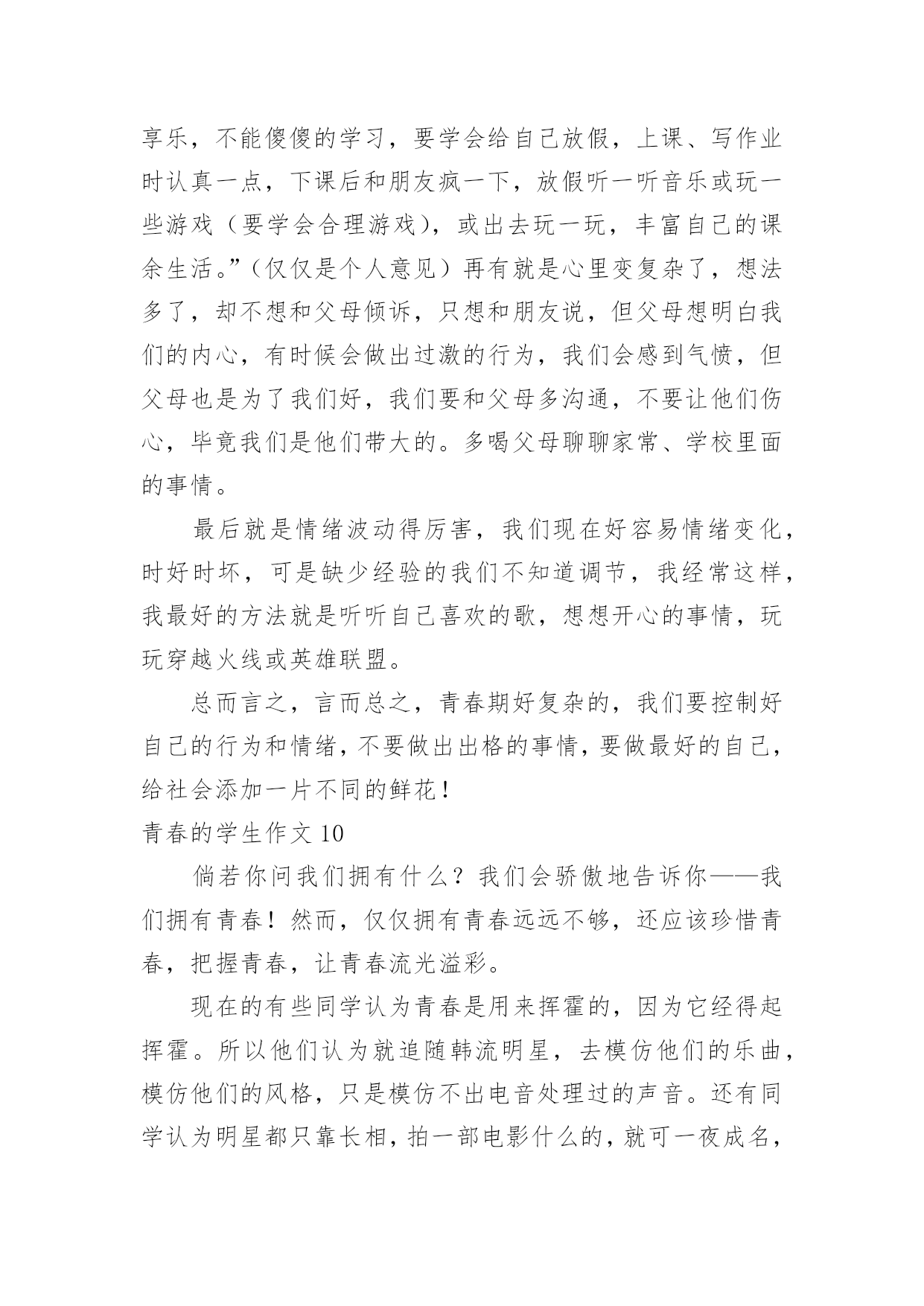 享乐，不能傻傻的学习，要学会给自己放假，上课、写作业时认真一点，下课后和朋友疯一下，放假听一听音乐或玩一些游戏（要学会合理游戏），或出去玩一玩，丰富自己的课余生活。”（仅仅是个人意见）再有就是心里变复杂了，想法多了，却不想和父母倾诉，只想和朋友说，但父母想明白我们的内心，有时候会做出过激的行为，我们会感到气愤，但父母也是为了我们好，我们要和父母多沟通，不要让他们伤心，毕竟我们是他们带大的。多喝父母聊聊家常、学校里面的事情。

最后就是情绪波动得厉害，我们现在好容易情绪变化，时好时坏，可是缺少经验的我们不知道调节，我经常这样，我最好的方法就是听听自己喜欢的歌，想想开心的事情，玩玩穿越火线或英雄联盟。

总而言之，言而总之，青春期好复杂的，我们要控制好自己的行为和情绪，不要做出出格的事情，要做最好的自己，给社会添加一片不同的鲜花！

青春的学生作文 10

倘若你问我们拥有什么？我们会骄傲地告诉你——我们拥有青春！然而，仅仅拥有青春远远不够，还应该珍惜青春，把握青春，让青春流光溢彩。

现在的有些同学认为青春是用来挥霍的，因为它经得起挥霍。所以他们认为就追随韩流明星，去模仿他们的乐曲，模仿他们的风格，只是模仿不出电音处理过的声音。还有同学认为明星都只靠长相，拍一部电影什么的，就可一夜成名，